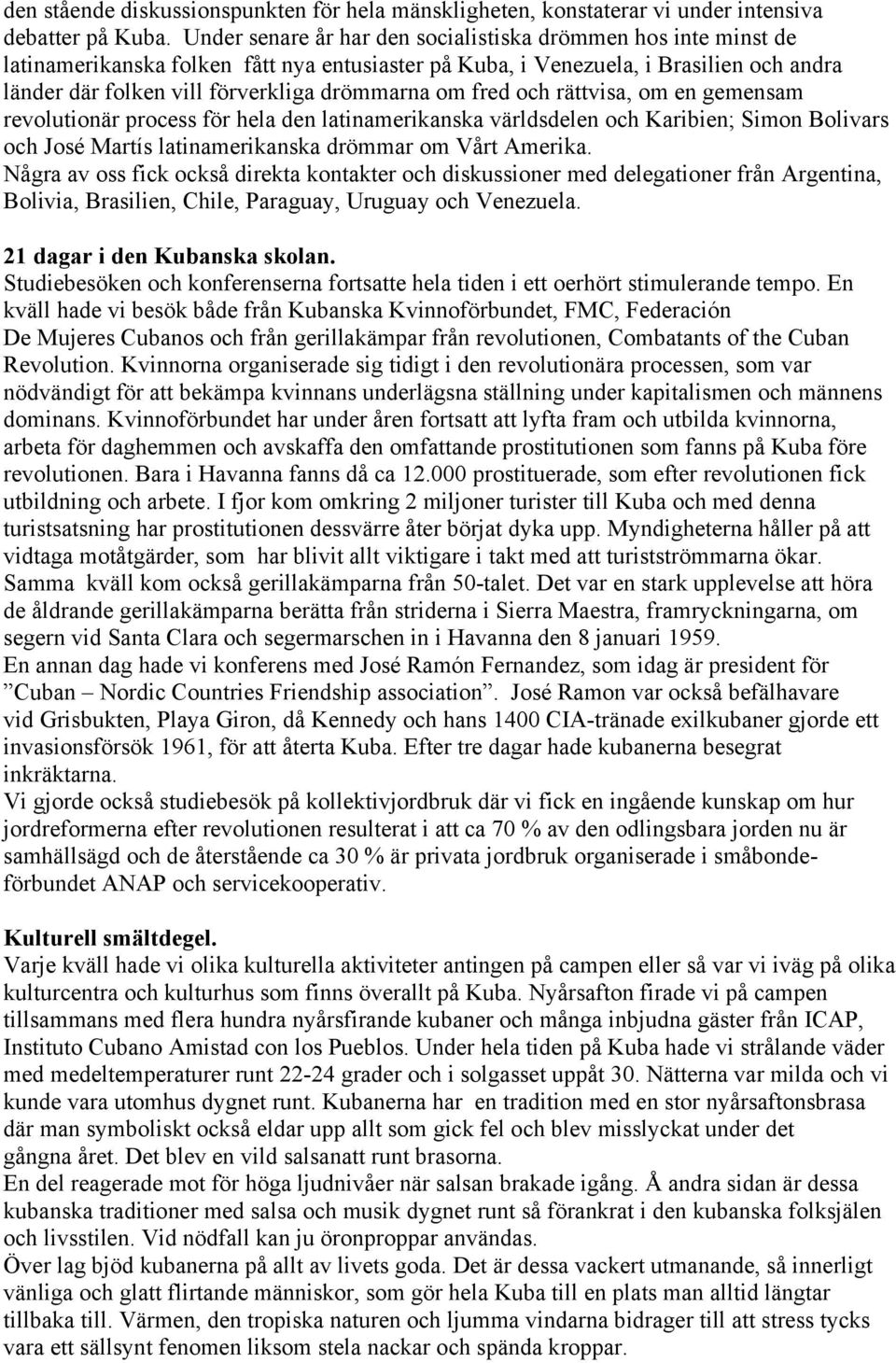 den stående diskussionspunkten för hela mänskligheten, konstaterar vi under intensiva debatter på Kuba. Under senare år har den socialistiska drömmen hos inte minst de latinamerikanska folken fått nya entusiaster på Kuba, i Venezuela, i Brasilien och andra länder där folken vill förverkliga drömmarna om fred och rättvisa, om en gemensam revolutionär process för hela den latinamerikanska världsdelen och Karibien; Simon Bolivars och José Martís latinamerikanska drömmar om Vårt Amerika.
Några av oss fick också direkta kontakter och diskussioner med delegationer från Argentina, Bolivia, Brasilien, Chile, Paraguay, Uruguay och Venezuela.

21 dagar i den Kubanska skolan.
Studiebesöken och konferenserna fortsatte hela tiden i ett oerhört stimulerande tempo. En kväll hade vi besök både från Kubanska Kvinnoförbundet, FMC, Federación De Mujeres Cubanos och från gerillakämpar från revolutionen, Combatants of the Cuban Revolution. Kvinnorna organiserade sig tidigt i den revolutionära processen, som var nödvändigt för att bekämpa kvinnans underlägsna ställning under kapitalismen och männens dominans. Kvinnoförbundet har under åren fortsatt att lyfta fram och utbilda kvinnorna, arbeta för daghemmen och avskaffa den omfattande prostitutionen som fanns på Kuba före revolutionen. Bara i Havanna fanns då ca 12.000 prostituerade, som efter revolutionen fick utbildning och arbete. I fjor kom omkring 2 miljoner turister till Kuba och med denna turistsatsning har prostitutionen dessvärre åter börjat dyka upp. Myndigheterna håller på att vidtaga motåtgärder, som har blivit allt viktigare i takt med att turistströmmarna ökar. Samma kväll kom också gerillakämparna från 50-talet. Det var en stark upplevelse att höra de åldrande gerillakämparna berätta från striderna i Sierra Maestra, framryckningarna, om segern vid Santa Clara och segermarschen in i Havanna den 8 januari 1959.
En annan dag hade vi konferens med José Ramón Fernandez, som idag är president för ”Cuban – Nordic Countries Friendship association”. José Ramon var också befälhavare vid Grisbukten, Playa Giron, då Kennedy och hans 1400 CIA-tränade exilkubaner gjorde ett invasionsförsök 1961, för att återta Kuba. Efter tre dagar hade kubanerna besegrat inkräktarna.
Vi gjorde också studiebesök på kollektivjordbruk där vi fick en ingående kunskap om hur jordreformerna efter revolutionen resulterat i att ca 70 % av den odlingsbara jorden nu är samhällsägd och de återstående ca 30 % är privata jordbruk organiserade i småbondeförbundet ANAP och servicekooperativ.

Kulturell smältdegel.
Varje kväll hade vi olika kulturella aktiviteter antingen på campen eller så var vi iväg på olika kulturcentra och kulturhus som finns överallt på Kuba. Nyårsafton firade vi på campen tillsammans med flera hundra nyårsfirande kubaner och många inbjudna gäster från ICAP, Instituto Cubano Amistad con los Pueblos. Under hela tiden på Kuba hade vi strålande väder med medeltemperaturer runt 22-24 grader och i solgasset uppåt 30. Nätterna var milda och vi kunde vara utomhus dygnet runt. Kubanerna har en tradition med en stor nyårsaftonsbrasa där man symboliskt också eldar upp allt som gick fel och blev misslyckat under det gångna året. Det blev en vild salsanatt runt brasorna.
En del reagerade mot för höga ljudnivåer när salsan brakade igång. Å andra sidan är dessa kubanska traditioner med salsa och musik dygnet runt så förankrat i den kubanska folksjälen och livsstilen. Vid nödfall kan ju öronproppar användas.
Över lag bjöd kubanerna på allt av livets goda. Det är dessa vackert utmanande, så innerligt vänliga och glatt flirtande människor, som gör hela Kuba till en plats man alltid längtar tillbaka till. Värmen, den tropiska naturen och ljumma vindarna bidrager till att stress tycks vara ett sällsynt fenomen liksom stela nackar och spända kroppar.